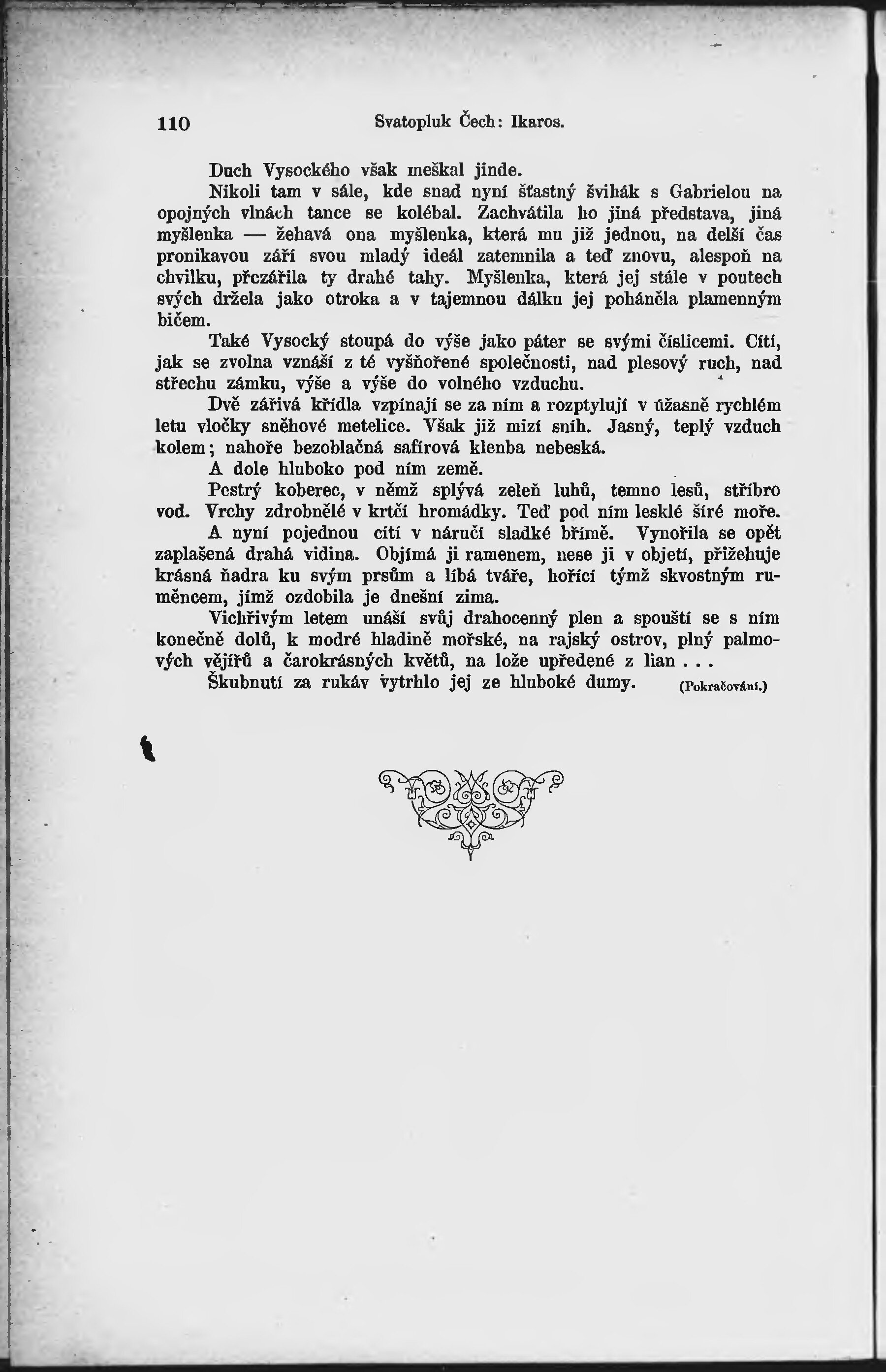 110 Svatopluk Čech: Ikaros.

Duch Vysockého však meškal jinde.

Nikoli tam v sále, kde snad nyní šťastný švihák s Gabrielou na opojných vlnách tance se kolébal. Zachvátila ho jiná představa, jiná myšlenka — žehavá ona myšlenka, která mu již jednou, na delší čas pronikavou září svou mladý ideál zatemnila a teď znovu, alespoň na chvilku, přezářila ty drahé tahy. Myšlenka, která jej stále v poutech svých držela jako otroka a v tajemnou dálku jej poháněla plamenným bičem.

Také Vysocký stoupá do výše jako páter se svými číslicemi. Cítí, jak se zvolna vznáší z té vyšňořené společnosti, nad plesový ruch, nad střechu zámku, výše a výše do volného vzduchu.

Dvě zářivá křídla vzpínají se za ním a rozptylují v úžasně rychlém letu vločky sněhové metelice. Však již mizí sníh. Jasný, teplý vzduch kolem; nahoře bezoblačná safírová klenba nebeská.

A dole hluboko pod ním země.

Pestrý koberec, v němž splývá zeleň luhů, temno lesů, stříbro vod. Vrchy zdrobnělé v krtčí hromádky. Teď pod ním lesklé šíré moře.

A nyní pojednou cítí v náručí sladké břímě. Vynořila se opět zaplašená drahá vidina. Objímá ji ramenem, nese ji v objetí, přižehuje krásná ňadra ku svým prsům a líbá tváře, hořící týmž skvostným ruměncem, jímž ozdobila je dnešní zima.

Vichřivým letem unáší svůj drahocenný plen a spouští se s ním konečně dolů, k modré hladině mořské, na rajský ostrov, plný palmových vějířů a čarokrásných květů, na lože upředené z lian . . .

Škubnutí za rukáv vytrhlo jej ze hluboké dumy. (Pokračování.)